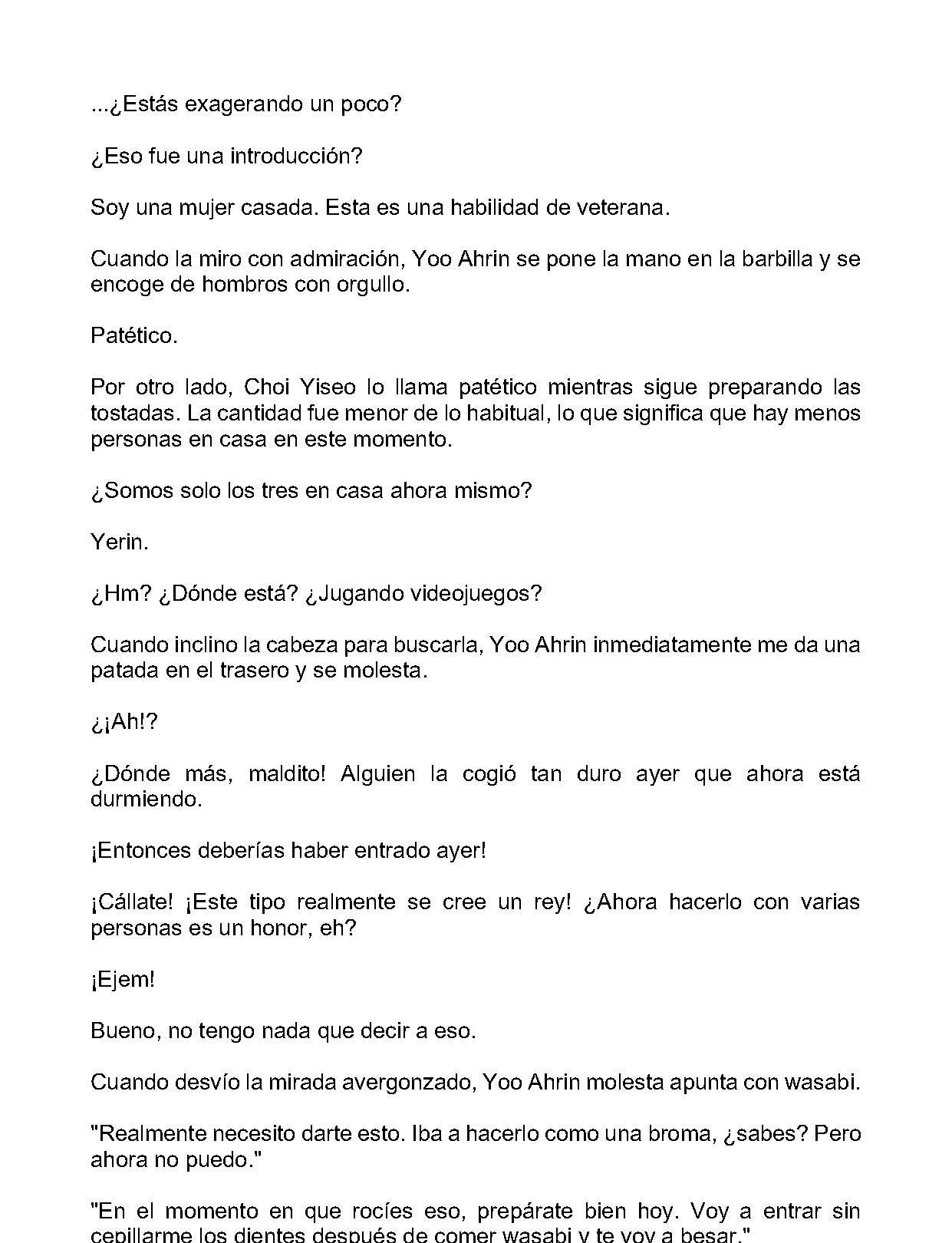 ...¿Estás exagerando un poco?

¿Eso fue una introducción?

Soy una mujer casada. Esta es una habilidad de veterana.

Cuando la miro con admiración, Yoo Ahrin se pone la mano en la barbilla y se encoge de hombros con orgullo.

Patético.

Por otro lado, Choi Yiseo lo llama patético mientras sigue preparando las tostadas. La cantidad fue menor de lo habitual, lo que significa que hay menos personas en casa en este momento.

¿Somos solo los tres en casa ahora mismo?

Yerin.

¿Hm? ¿Dónde está? ¿Jugando videojuegos?

Cuando inclino la cabeza para buscarla, Yoo Ahrin inmediatamente me da una patada en el trasero y se molesta.

¿¡Ah!?

¿Dónde más, maldito! Alguien la cogió tan duro ayer que ahora está durmiendo.

¡Entonces deberías haber entrado ayer!

¡Cállate! ¡Este tipo realmente se cree un rey! ¿Ahora hacerlo con varias personas es un honor, eh?

¡Ejem!

Bueno, no tengo nada que decir a eso.

Cuando desvío la mirada avergonzado, Yoo Ahrin molesta apunta con wasabi.

"Realmente necesito darte esto. Iba a hacerlo como una broma, ¿sabes? Pero ahora no puedo."

"En el momento en que rocíes eso, prepárate bien hoy. Voy a entrar sin cepillarme los dientes después de comer wasabi y te voy a besar."